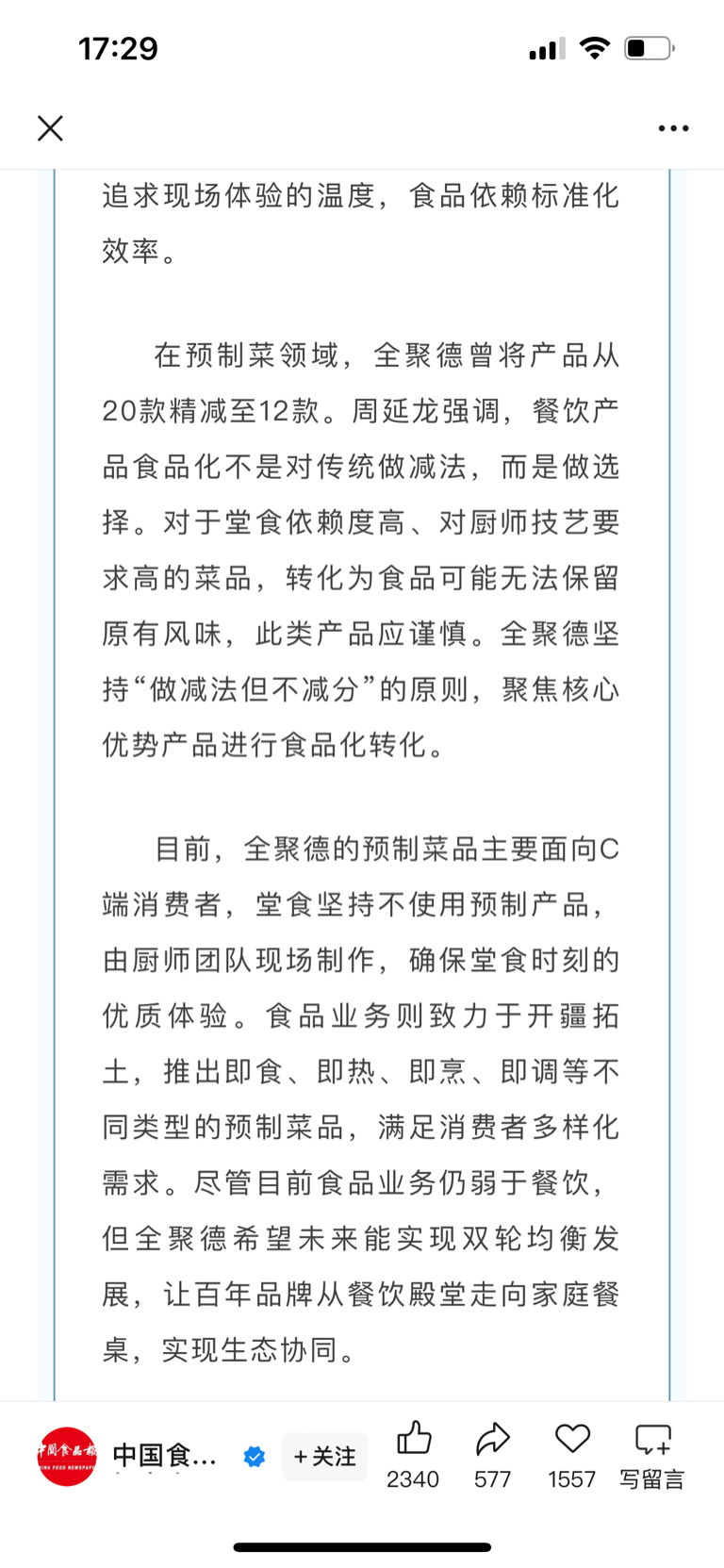 17:29

追求现场体验的温度，食品依赖标准化效率。

在预制菜领域，全聚德曾将产品从20款精减至12款。周延龙强调，餐饮产品食品化不是对传统做减法，而是做选择。对于堂食依赖度高、对厨师技艺要求高的菜品，转化为食品可能无法保留原有风味，此类产品应谨慎。全聚德坚持“做减法但不减分”的原则，聚焦核心优势产品进行食品化转化。

目前，全聚德的预制菜品主要面向C端消费者，堂食坚持不使用预制产品，由厨师团队现场制作，确保堂食时刻的优质体验。食品业务则致力于开疆拓土，推出即食、即热、即烹、即调等不同类型的预制菜品，满足消费者多样化需求。尽管目前食品业务仍弱于餐饮，但全聚德希望未来能实现双轮均衡发展，让百年品牌从餐饮殿堂走向家庭餐桌，实现生态协同。

中国食品报
CHINA FOOD NEWSPAPER
中国食...
+关注
2340
577
1557
写留言